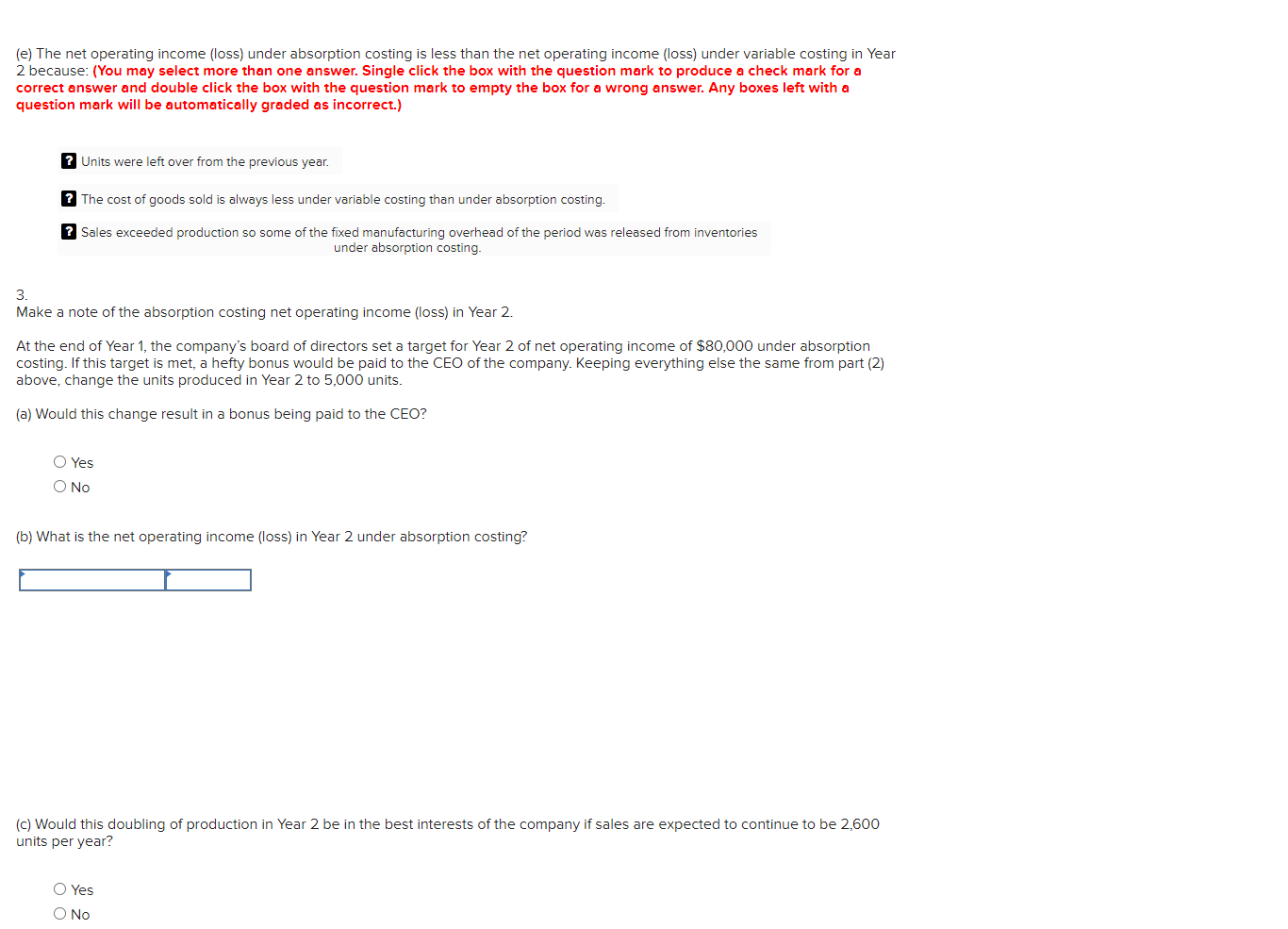 (e) The net operating income (loss) under absorption costing is less than the net operating income (loss) under variable costing in Year 2 because: (You may select more than one answer. Single click the box with the question mark to produce a check mark for a correct answer and double click the box with the question mark to empty the box for a wrong answer. Any boxes left with a question mark will be automatically graded as incorrect.)

? Units were left over from the previous year.

? The cost of goods sold is always less under variable costing than under absorption costing.

? Sales exceeded production so some of the fixed manufacturing overhead of the period was released from inventories under absorption costing.

3.
Make a note of the absorption costing net operating income (loss) in Year 2.

At the end of Year 1, the company's board of directors set a target for Year 2 of net operating income of $80,000 under absorption costing. If this target is met, a hefty bonus would be paid to the CEO of the company. Keeping everything else the same from part (2) above, change the units produced in Year 2 to 5,000 units.

(a) Would this change result in a bonus being paid to the CEO?

Yes
No

(b) What is the net operating income (loss) in Year 2 under absorption costing?

(c) Would this doubling of production in Year 2 be in the best interests of the company if sales are expected to continue to be 2,600 units per year?

Yes
No